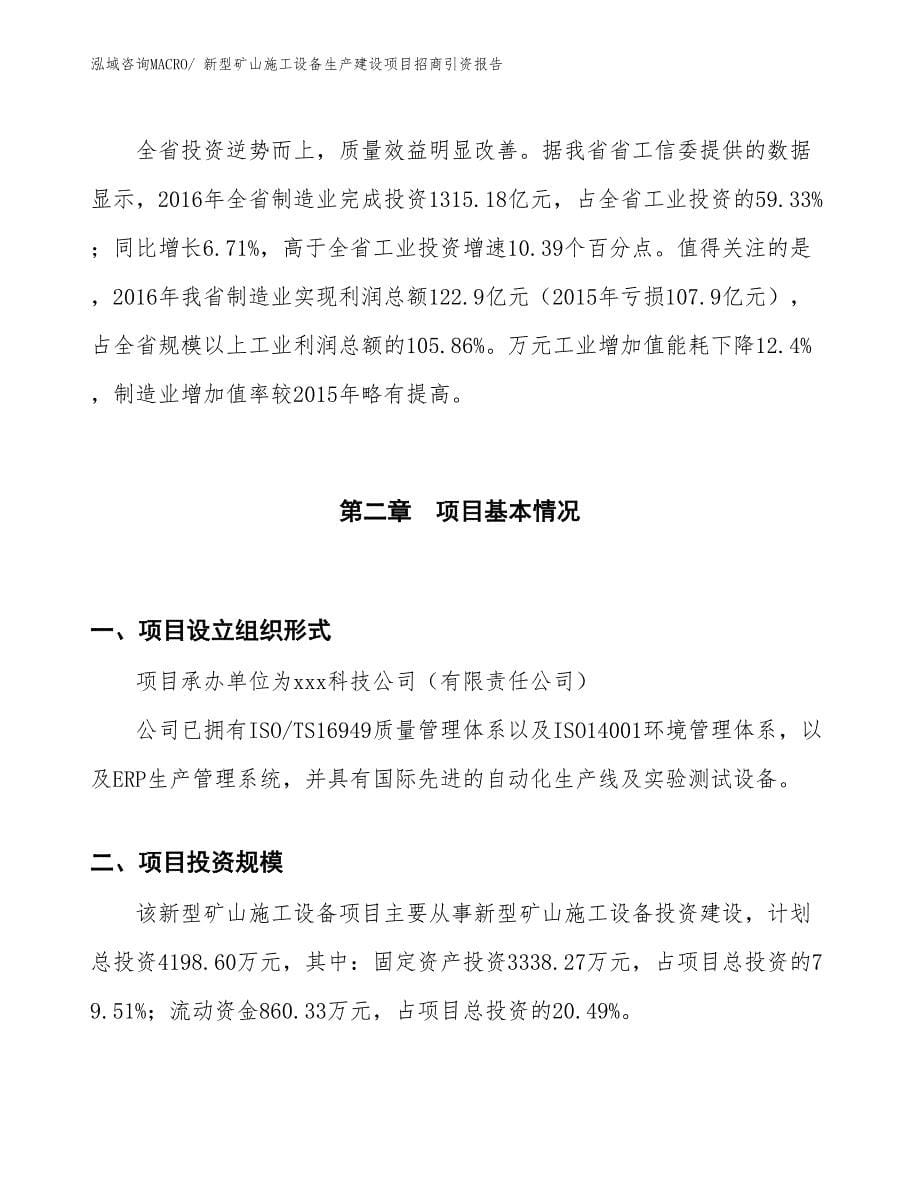 泓域咨询MACRO/ 新型矿山施工设备生产建设项目招商引资报告

全省投资逆势而上，质量效益明显改善。据我省省工信委提供的数据显示，2016年全省制造业完成投资1315.18亿元，占全省工业投资的59.33%；同比增长6.71%，高于全省工业投资增速10.39个百分点。值得关注的是，2016年我省制造业实现利润总额122.9亿元（2015年亏损107.9亿元），占全省规模以上工业利润总额的105.86%。万元工业增加值能耗下降12.4%，制造业增加值率较2015年略有提高。

第二章　项目基本情况

一、项目设立组织形式

项目承办单位为xxx科技公司（有限责任公司）

公司已拥有ISO/TS16949质量管理体系以及ISO14001环境管理体系，以及ERP生产管理系统，并具有国际先进的自动化生产线及实验测试设备。

二、项目投资规模

该新型矿山施工设备项目主要从事新型矿山施工设备投资建设，计划总投资4198.60万元，其中：固定资产投资3338.27万元，占项目总投资的79.51%；流动资金860.33万元，占项目总投资的20.49%。